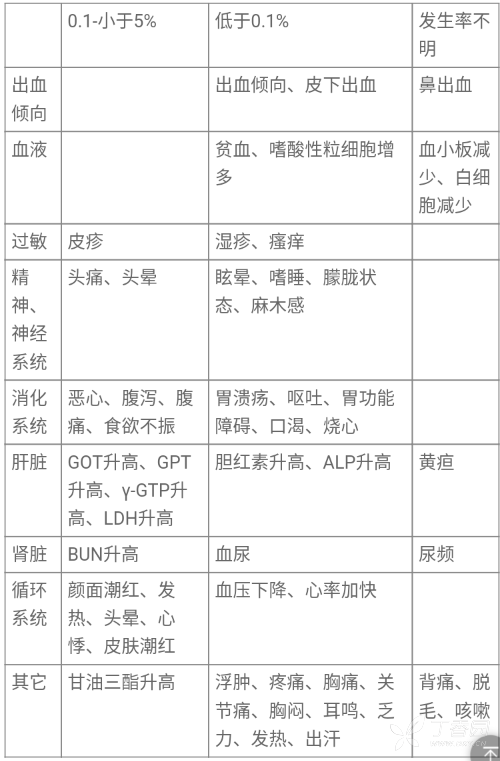 | | 0.1-小于5% | 低于0.1% | 发生率不明 |
|---|---|---|---|
| 出血倾向 | | 出血倾向、皮下出血 | 鼻出血 |
| 血液 | | 贫血、嗜酸性粒细胞增多 | 血小板减少、白细胞减少 |
| 过敏 | 皮疹 | 湿疹、瘙痒 | |
| 精神、神经系统 | 头痛、头晕 | 眩晕、嗜睡、朦胧状态、麻木感 | |
| 消化系统 | 恶心、腹泻、腹痛、食欲不振 | 胃溃疡、呕吐、胃功能障碍、口渴、烧心 | |
| 肝脏 | GOT升高、GPT升高、γ-GTP升高、LDH升高 | 胆红素升高、ALP升高 | 黄疸 |
| 肾脏 | BUN升高 | 血尿 | 尿频 |
| 循环系统 | 颜面潮红、发热、头晕、心悸、皮肤潮红 | 血压下降、心率加快 | |
| 其它 | 甘油三酯升高 | 浮肿、疼痛、胸痛、关节痛、胸闷、耳鸣、乏力、发热、出汗 | 背痛、脱毛、咳嗽 |

丁香园